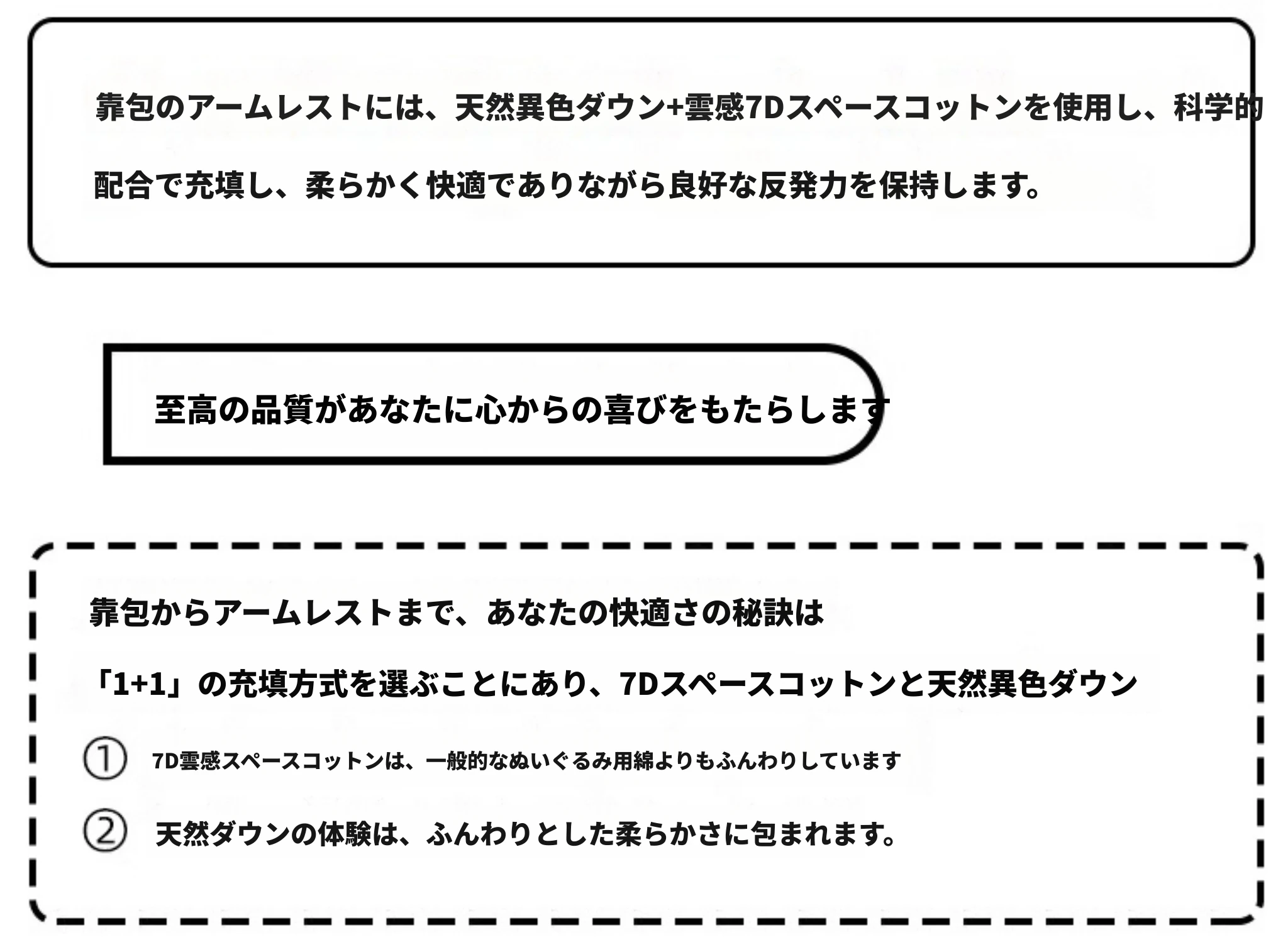 靠包のアームレストには、天然異色ダウン+雲感7Dスペースコットンを使用し、科学的配合で充填し、柔らかく快適でありながら良好な反発力を保持します。

至高の品質があなたに心からの喜びをもたらします

靠包からアームレストまで、あなたの快適さの秘訣は

「1+1」の充填方式を選ぶことにあり、7Dスペースコットンと天然異色ダウン

① 7D雲感スペースコットンは、一般的なぬいぐるみ用綿よりもふんわりしています

② 天然ダウンの体験は、ふんわりとした柔らかさに包まれます。